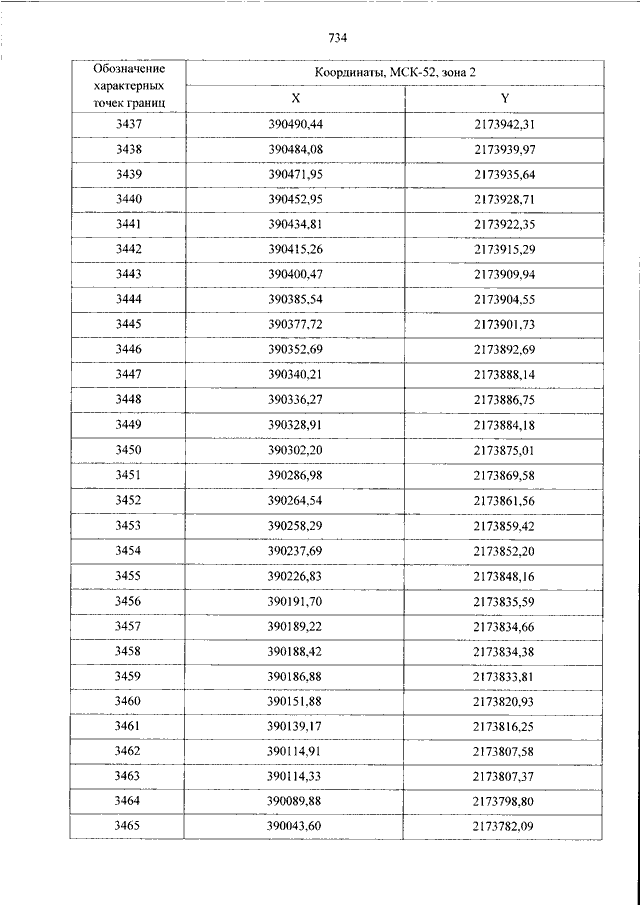 734

| Обозначение характерных точек границ | Координаты, МСК-52, зона 2 | |
|---|---|---|
| | X | Y |
| 3437 | 390490,44 | 2173942,31 |
| 3438 | 390484,08 | 2173939,97 |
| 3439 | 390471,95 | 2173935,64 |
| 3440 | 390452,95 | 2173928,71 |
| 3441 | 390434,81 | 2173922,35 |
| 3442 | 390415,26 | 2173915,29 |
| 3443 | 390400,47 | 2173909,94 |
| 3444 | 390385,54 | 2173904,55 |
| 3445 | 390377,72 | 2173901,73 |
| 3446 | 390352,69 | 2173892,69 |
| 3447 | 390340,21 | 2173888,14 |
| 3448 | 390336,27 | 2173886,75 |
| 3449 | 390328,91 | 2173884,18 |
| 3450 | 390302,20 | 2173875,01 |
| 3451 | 390286,98 | 2173869,58 |
| 3452 | 390264,54 | 2173861,56 |
| 3453 | 390258,29 | 2173859,42 |
| 3454 | 390237,69 | 2173852,20 |
| 3455 | 390226,83 | 2173848,16 |
| 3456 | 390191,70 | 2173835,59 |
| 3457 | 390189,22 | 2173834,66 |
| 3458 | 390188,42 | 2173834,38 |
| 3459 | 390186,88 | 2173833,81 |
| 3460 | 390151,88 | 2173820,93 |
| 3461 | 390139,17 | 2173816,25 |
| 3462 | 390114,91 | 2173807,58 |
| 3463 | 390114,33 | 2173807,37 |
| 3464 | 390089,88 | 2173798,80 |
| 3465 | 390043,60 | 2173782,09 |